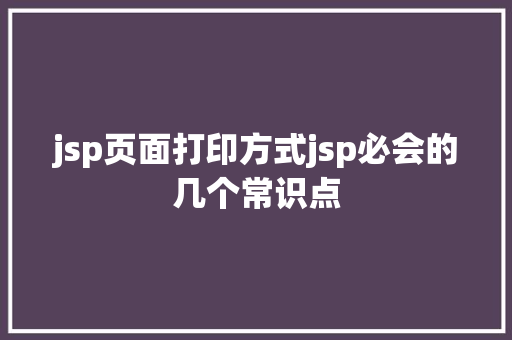 jsp页面打印方式jsp必会的几个常识点